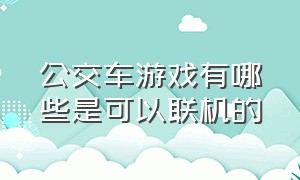 公交车游戏有哪些是可以联机的